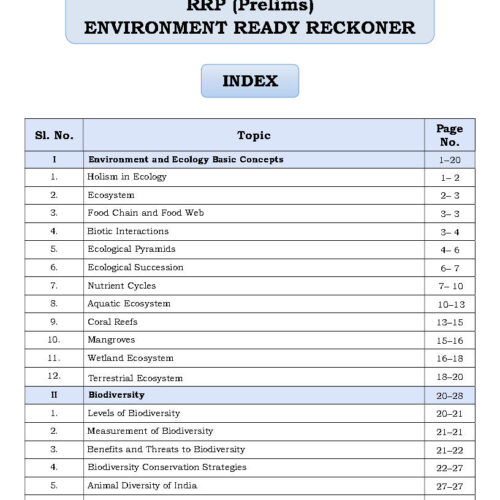 RRP (Prelims)
ENVIRONMENT READY RECKONER

INDEX

| Sl. No. | Topic | Page No. |
|---|---|---|
| I | Environment and Ecology Basic Concepts | 1–20 |
| 1. | Holism in Ecology | 1– 2 |
| 2. | Ecosystem | 2– 3 |
| 3. | Food Chain and Food Web | 3– 3 |
| 4. | Biotic Interactions | 3– 4 |
| 5. | Ecological Pyramids | 4– 6 |
| 6. | Ecological Succession | 6– 7 |
| 7. | Nutrient Cycles | 7– 10 |
| 8. | Aquatic Ecosystem | 10–13 |
| 9. | Coral Reefs | 13–15 |
| 10. | Mangroves | 15–16 |
| 11. | Wetland Ecosystem | 16–18 |
| 12. | Terrestrial Ecosystem | 18–20 |
| II | Biodiversity | 20–28 |
| 1. | Levels of Biodiversity | 20–21 |
| 2. | Measurement of Biodiversity | 21–21 |
| 3. | Benefits and Threats to Biodiversity | 21–22 |
| 4. | Biodiversity Conservation Strategies | 22–27 |
| 5. | Animal Diversity of India | 27–27 |